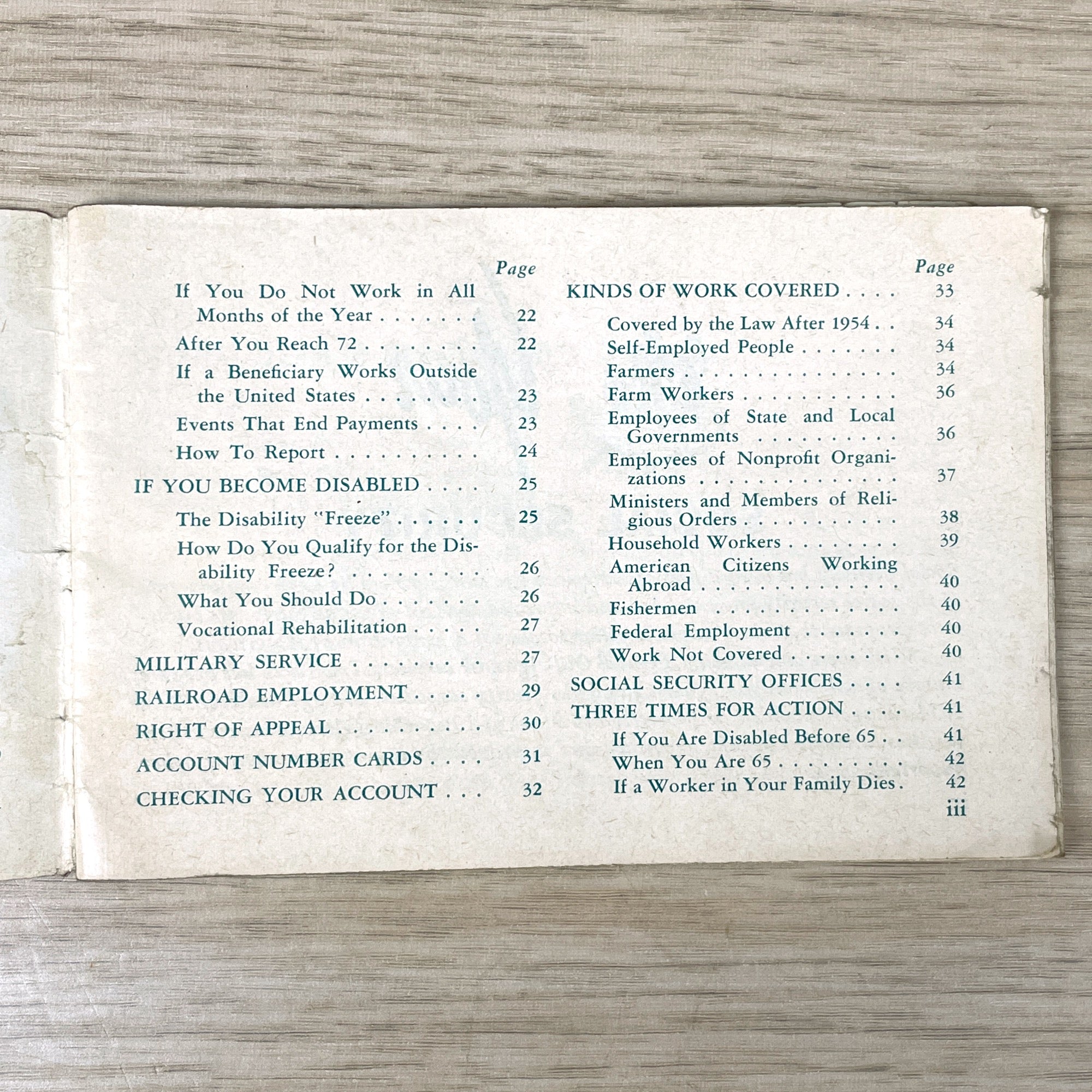 Page

If You Do Not Work in All Months of the Year 22

After You Reach 72 22

If a Beneficiary Works Outside the United States 23

Events That End Payments 23

How To Report 24

IF YOU BECOME DISABLED 25

The Disability "Freeze" 25

How Do You Qualify for the Disability Freeze? 26

What You Should Do 26

Vocational Rehabilitation 27

MILITARY SERVICE 27

RAILROAD EMPLOYMENT 29

RIGHT OF APPEAL 30

ACCOUNT NUMBER CARDS 31

CHECKING YOUR ACCOUNT 32

Page

KINDS OF WORK COVERED 33

Covered by the Law After 1954 34

Self-Employed People 34

Farmers 34

Farm Workers 36

Employees of State and Local Governments 36

Employees of Nonprofit Organizations 37

Ministers and Members of Religious Orders 38

Household Workers 39

American Citizens Working Abroad 40

Fishermen 40

Federal Employment 40

Work Not Covered 40

SOCIAL SECURITY OFFICES 41

THREE TIMES FOR ACTION 41

If You Are Disabled Before 65 41

When You Are 65 42

If a Worker in Your Family Dies 42

iii